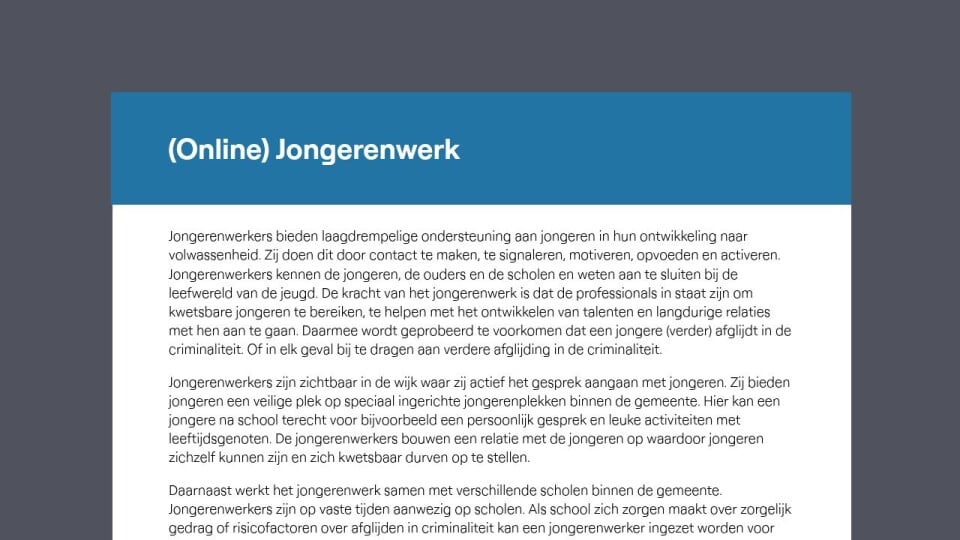 (Online) Jongerenwerk

Jongerenwerkers bieden laagdrempelige ondersteuning aan jongeren in hun ontwikkeling naar volwassenheid. Zij doen dit door contact te maken, te signaleren, motiveren, opvoeden en activeren. Jongerenwerkers kennen de jongeren, de ouders en de scholen en weten aan te sluiten bij de leefwereld van de jeugd. De kracht van het jongerenwerk is dat de professionals in staat zijn om kwetsbare jongeren te bereiken, te helpen met het ontwikkelen van talenten en langdurige relaties met hen aan te gaan. Daarmee wordt geprobeerd te voorkomen dat een jongere (verder) afglijdt in de criminaliteit. Of in elk geval bij te dragen aan verdere afglijding in de criminaliteit.

Jongerenwerkers zijn zichtbaar in de wijk waar zij actief het gesprek aangaan met jongeren. Zij bieden jongeren een veilige plek op speciaal ingerichte jongerenplekken binnen de gemeente. Hier kan een jongere na school terecht voor bijvoorbeeld een persoonlijk gesprek en leuke activiteiten met leeftijdsgenoten. De jongerenwerkers bouwen een relatie met de jongeren op waardoor jongeren zichzelf kunnen zijn en zich kwetsbaar durven op te stellen.

Daarnaast werkt het jongerenwerk samen met verschillende scholen binnen de gemeente. Jongerenwerkers zijn op vaste tijden aanwezig op scholen. Als school zich zorgen maakt over zorgelijk gedrag of risicofactoren over afglijden in criminaliteit kan een jongerenwerker ingezet worden voor